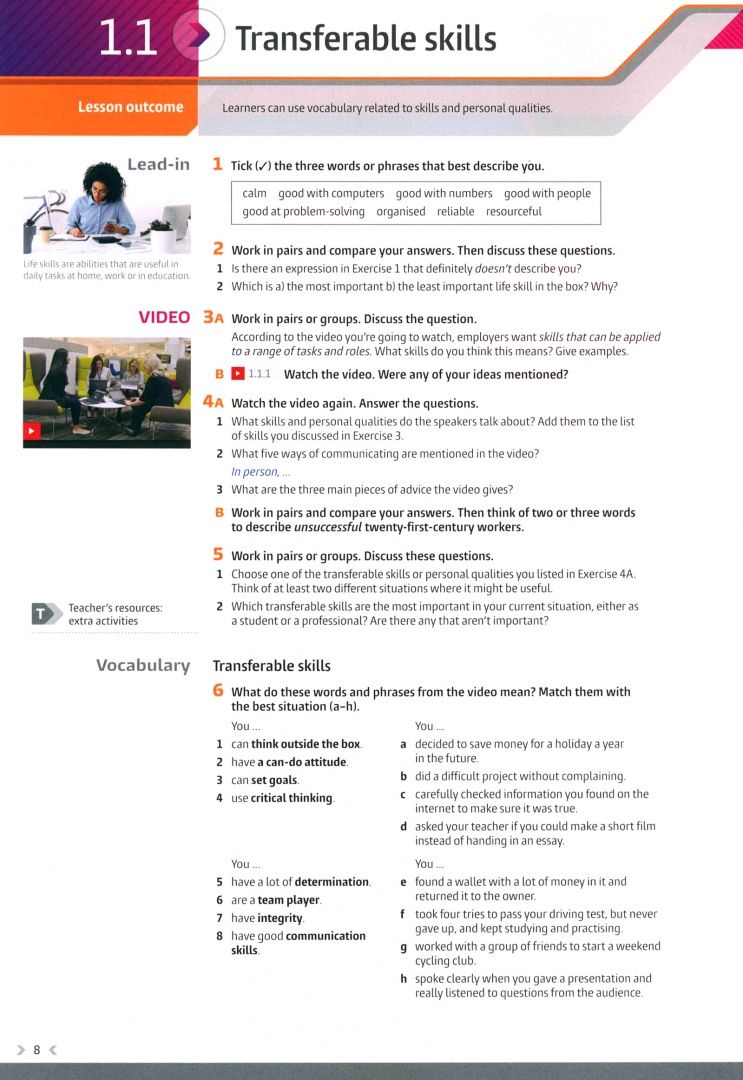 1.1 Transferable skills

Lesson outcome

Learners can use vocabulary related to skills and personal qualities.

Lead-in

Life skills are abilities that are useful in daily tasks at home, work or in education.

1 Tick (✓) the three words or phrases that best describe you.

calm good with computers good with numbers good with people
good at problem-solving organised reliable resourceful

2 Work in pairs and compare your answers. Then discuss these questions.
1 Is there an expression in Exercise 1 that definitely doesn't describe you?
2 Which is a) the most important b) the least important life skill in the box? Why?

VIDEO

3A Work in pairs or groups. Discuss the question.
According to the video you're going to watch, employers want skills that can be applied to a range of tasks and roles. What skills do you think this means? Give examples.

B 1.1.1 Watch the video. Were any of your ideas mentioned?

4A Watch the video again. Answer the questions.
1 What skills and personal qualities do the speakers talk about? Add them to the list of skills you discussed in Exercise 3.
2 What five ways of communicating are mentioned in the video?
In person, ...
3 What are the three main pieces of advice the video gives?

B Work in pairs and compare your answers. Then think of two or three words to describe unsuccessful twenty-first-century workers.

5 Work in pairs or groups. Discuss these questions.
1 Choose one of the transferable skills or personal qualities you listed in Exercise 4A. Think of at least two different situations where it might be useful.
2 Which transferable skills are the most important in your current situation, either as a student or a professional? Are there any that aren't important?

T Teacher's resources: extra activities

Vocabulary

Transferable skills

6 What do these words and phrases from the video mean? Match them with the best situation (a–h).

You ...
1 can think outside the box.
2 have a can-do attitude.
3 can set goals.
4 use critical thinking.

You ...
a decided to save money for a holiday a year in the future.
b did a difficult project without complaining.
c carefully checked information you found on the internet to make sure it was true.
d asked your teacher if you could make a short film instead of handing in an essay.

You ...
5 have a lot of determination.
6 are a team player.
7 have integrity.
8 have good communication skills.

You ...
e found a wallet with a lot of money in it and returned it to the owner.
f took four tries to pass your driving test, but never gave up, and kept studying and practising.
g worked with a group of friends to start a weekend cycling club.
h spoke clearly when you gave a presentation and really listened to questions from the audience.

8